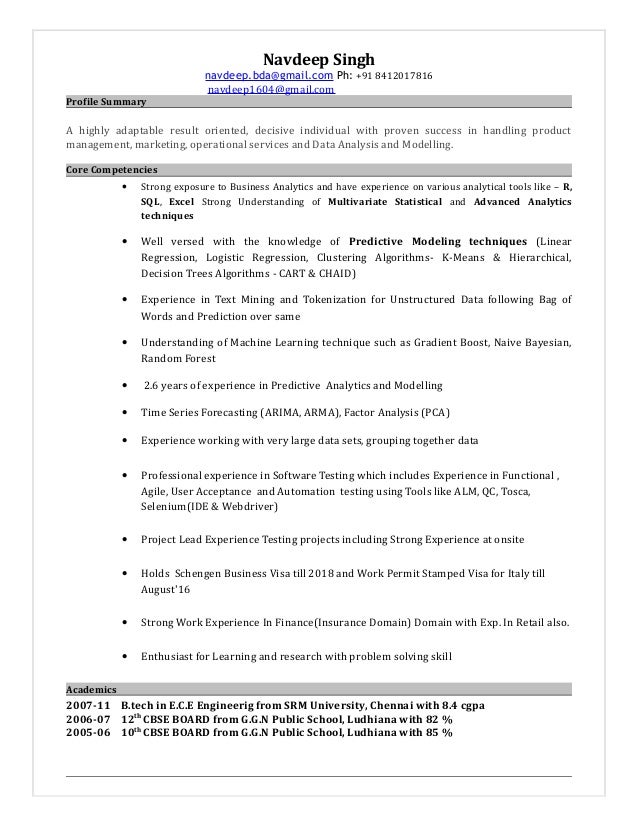 Navdeep Singh
navdeep.bda@gmail.com Ph: +91 8412017816
navdeep1604@gmail.com

Profile Summary

A highly adaptable result oriented, decisive individual with proven success in handling product management, marketing, operational services and Data Analysis and Modelling.

Core Competencies

• Strong exposure to Business Analytics and have experience on various analytical tools like – R, SQL, Excel Strong Understanding of Multivariate Statistical and Advanced Analytics techniques

• Well versed with the knowledge of Predictive Modeling techniques (Linear Regression, Logistic Regression, Clustering Algorithms- K-Means & Hierarchical, Decision Trees Algorithms - CART & CHAID)

• Experience in Text Mining and Tokenization for Unstructured Data following Bag of Words and Prediction over same

• Understanding of Machine Learning technique such as Gradient Boost, Naive Bayesian, Random Forest

• 2.6 years of experience in Predictive Analytics and Modelling

• Time Series Forecasting (ARIMA, ARMA), Factor Analysis (PCA)

• Experience working with very large data sets, grouping together data

• Professional experience in Software Testing which includes Experience in Functional , Agile, User Acceptance and Automation testing using Tools like ALM, QC, Tosca, Selenium(IDE & Webdriver)

• Project Lead Experience Testing projects including Strong Experience at onsite

• Holds Schengen Business Visa till 2018 and Work Permit Stamped Visa for Italy till August'16

• Strong Work Experience In Finance(Insurance Domain) Domain with Exp. In Retail also.

• Enthusiast for Learning and research with problem solving skill

Academics

2007-11 B.tech in E.C.E Engineerig from SRM University, Chennai with 8.4 cgpa
2006-07 12$^{th}$ CBSE BOARD from G.G.N Public School, Ludhiana with 82 %
2005-06 10$^{th}$ CBSE BOARD from G.G.N Public School, Ludhiana with 85 %